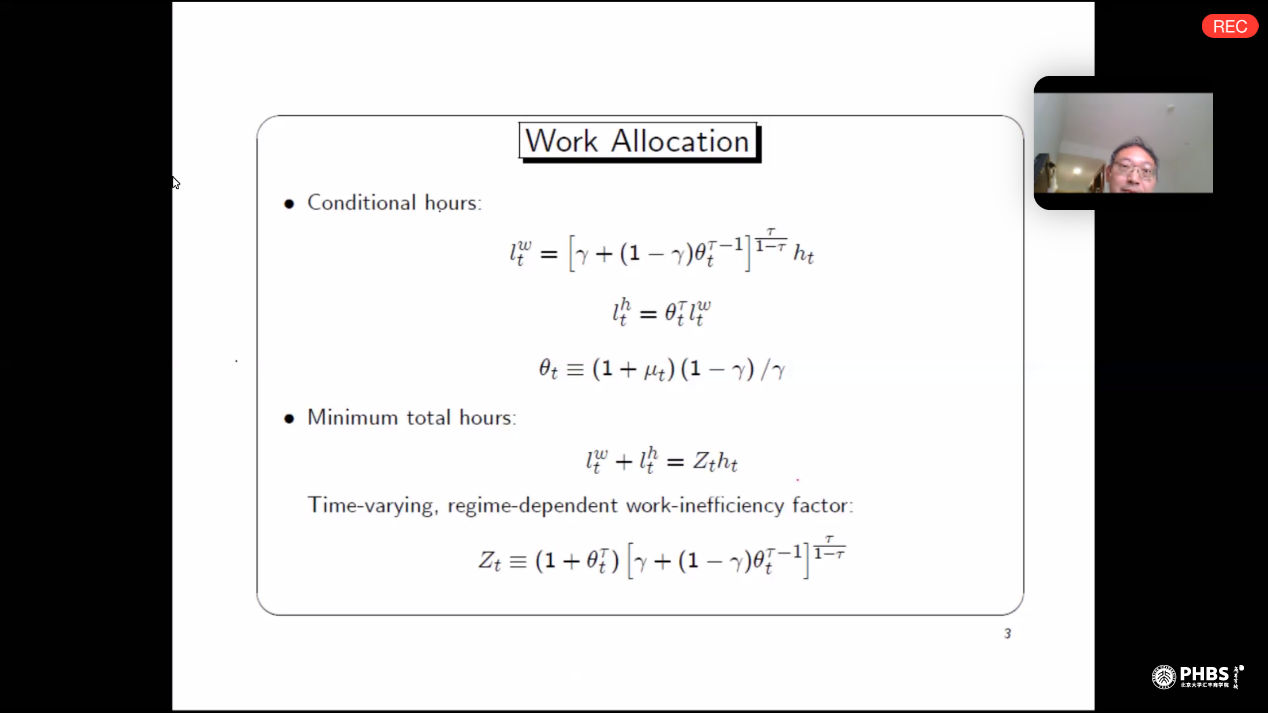 REC

Work Allocation

• Conditional hours:

$l_t^w = \left[\gamma + (1-\gamma)\theta_t^{\tau-1}\right]^{\frac{\tau}{1-\tau}} h_t$

$l_t^h = \theta_t^\tau l_t^w$

$\theta_t \equiv (1+\mu_t)(1-\gamma)/\gamma$

• Minimum total hours:

$l_t^w + l_t^h = Z_t h_t$

Time-varying, regime-dependent work-inefficiency factor:

$Z_t \equiv (1+\theta_t^\tau)\left[\gamma + (1-\gamma)\theta_t^{\tau-1}\right]^{\frac{\tau}{1-\tau}}$

3

PHBS